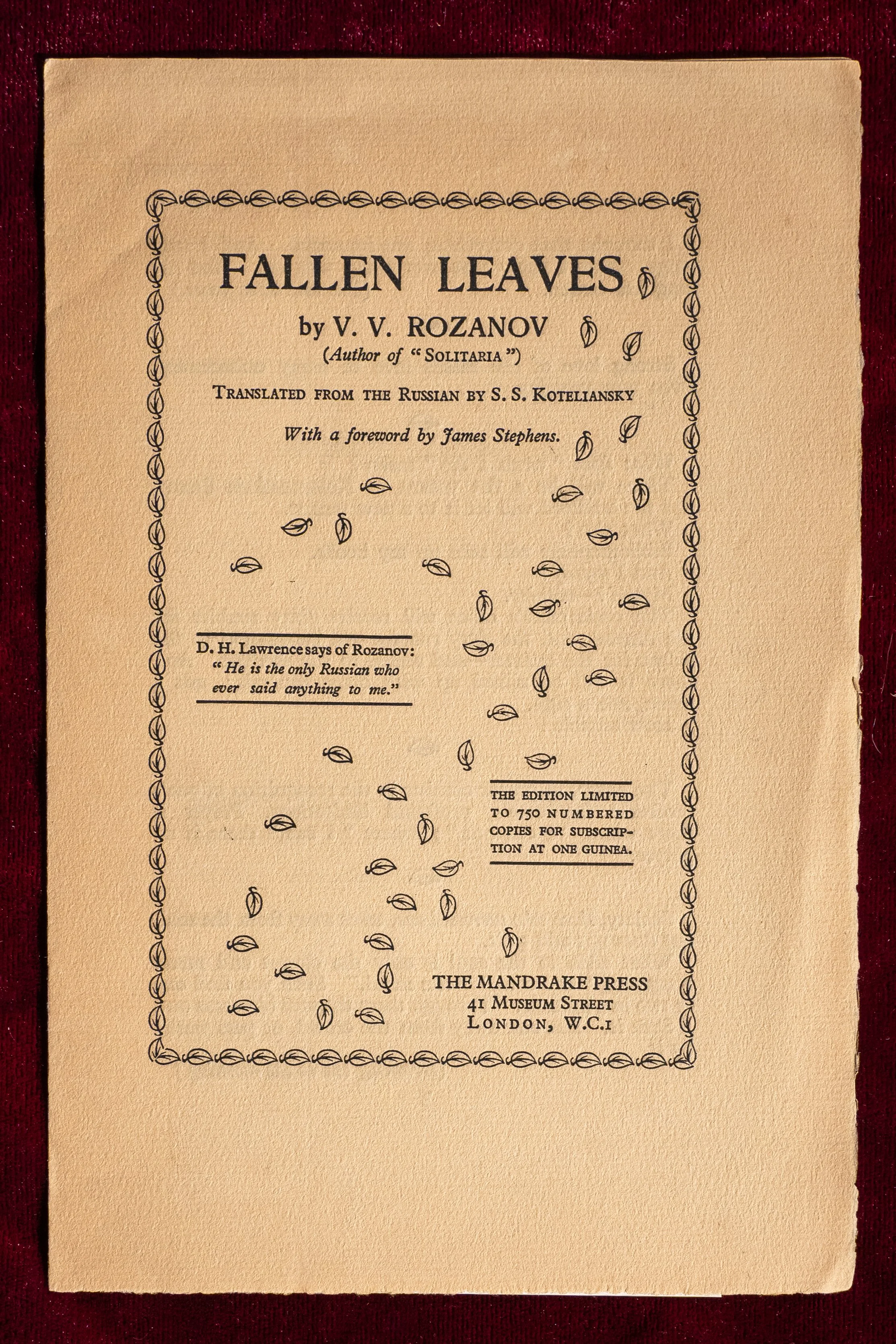 FALLEN LEAVES

by V. V. ROZANOV
(Author of "SOLITARIA")

TRANSLATED FROM THE RUSSIAN BY S. S. KOTELIANSKY

With a foreword by James Stephens.

D. H. Lawrence says of Rozanov: "He is the only Russian who ever said anything to me."

THE EDITION LIMITED TO 750 NUMBERED COPIES FOR SUBSCRIPTION AT ONE GUINEA.

THE MANDRAKE PRESS
41 MUSEUM STREET
LONDON, W.C.1